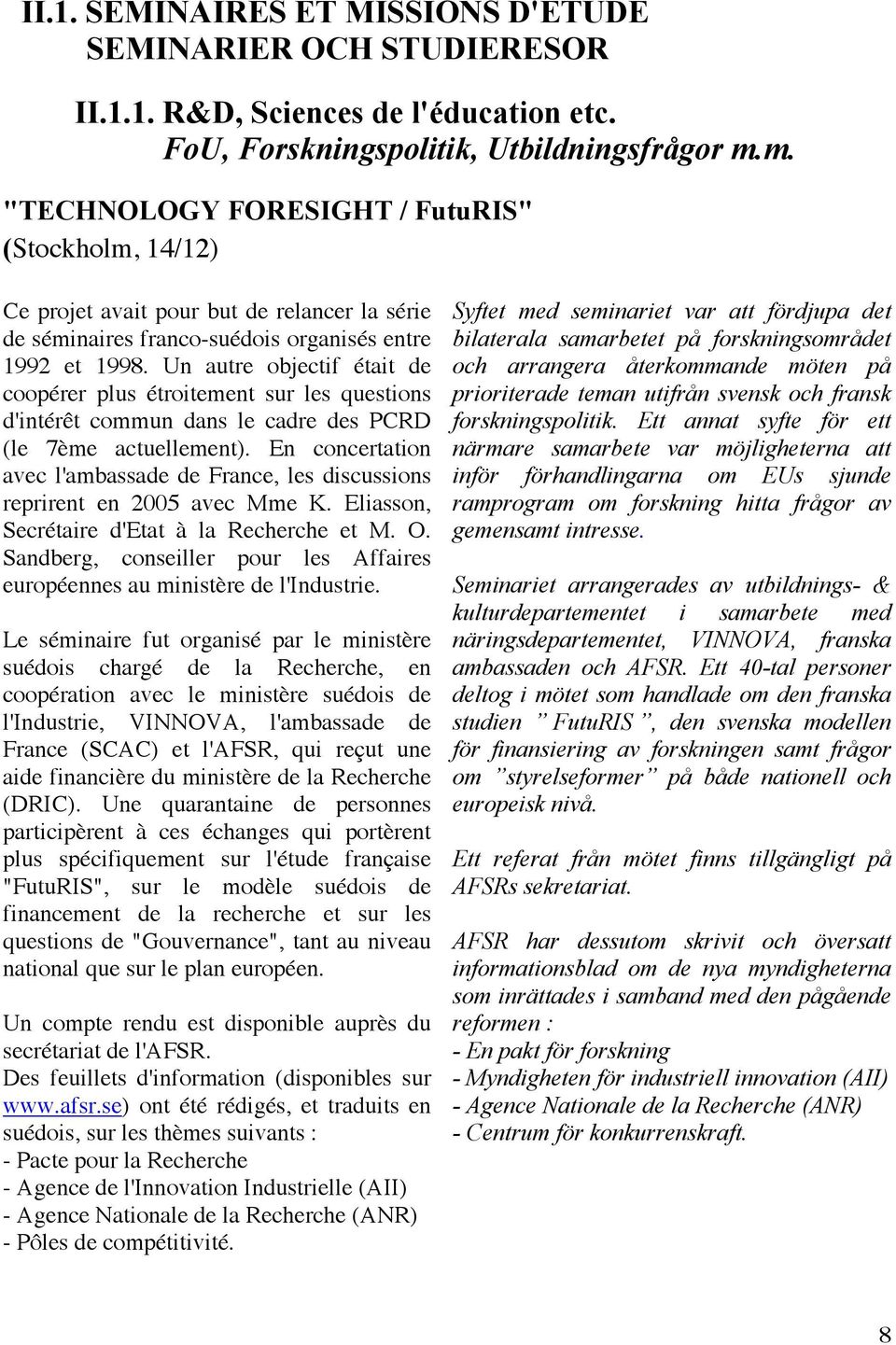 II.1. SEMINAIRES ET MISSIONS D'ETUDE
SEMINARIER OCH STUDIERESOR

II.1.1. R&D, Sciences de l'éducation etc.
FoU, Forskningspolitik, Utbildningsfrågor m.m.

"TECHNOLOGY FORESIGHT / FutuRIS"
(Stockholm, 14/12)

Ce projet avait pour but de relancer la série de séminaires franco-suédois organisés entre 1992 et 1998. Un autre objectif était de coopérer plus étroitement sur les questions d'intérêt commun dans le cadre des PCRD (le 7ème actuellement). En concertation avec l'ambassade de France, les discussions reprirent en 2005 avec Mme K. Eliasson, Secrétaire d'Etat à la Recherche et M. O. Sandberg, conseiller pour les Affaires européennes au ministère de l'Industrie.

Le séminaire fut organisé par le ministère suédois chargé de la Recherche, en coopération avec le ministère suédois de l'Industrie, VINNOVA, l'ambassade de France (SCAC) et l'AFSR, qui reçut une aide financière du ministère de la Recherche (DRIC). Une quarantaine de personnes participèrent à ces échanges qui portèrent plus spécifiquement sur l'étude française "FutuRIS", sur le modèle suédois de financement de la recherche et sur les questions de "Gouvernance", tant au niveau national que sur le plan européen.

Un compte rendu est disponible auprès du secrétariat de l'AFSR.
Des feuillets d'information (disponibles sur www.afsr.se) ont été rédigés, et traduits en suédois, sur les thèmes suivants :
- Pacte pour la Recherche
- Agence de l'Innovation Industrielle (AII)
- Agence Nationale de la Recherche (ANR)
- Pôles de compétitivité.

Syftet med seminariet var att fördjupa det bilaterala samarbetet på forskningsområdet och arrangera återkommande möten på prioriterade teman utifrån svensk och fransk forskningspolitik. Ett annat syfte för ett närmare samarbete var möjligheterna att inför förhandlingarna om EUs sjunde ramprogram om forskning hitta frågor av gemensamt intresse.

Seminariet arrangerades av utbildnings- & kulturdepartementet i samarbete med näringsdepartementet, VINNOVA, franska ambassaden och AFSR. Ett 40-tal personer deltog i mötet som handlade om den franska studien ” FutuRIS ”, den svenska modellen för finansiering av forskningen samt frågor om ”styrelseformer” på både nationell och europeisk nivå.

Ett referat från mötet finns tillgängligt på AFSRs sekretariat.

AFSR har dessutom skrivit och översatt informationsblad om de nya myndigheterna som inrättades i samband med den pågående reformen :
- En pakt för forskning
- Myndigheten för industriell innovation (AII)
- Agence Nationale de la Recherche (ANR)
- Centrum för konkurrenskraft.

8